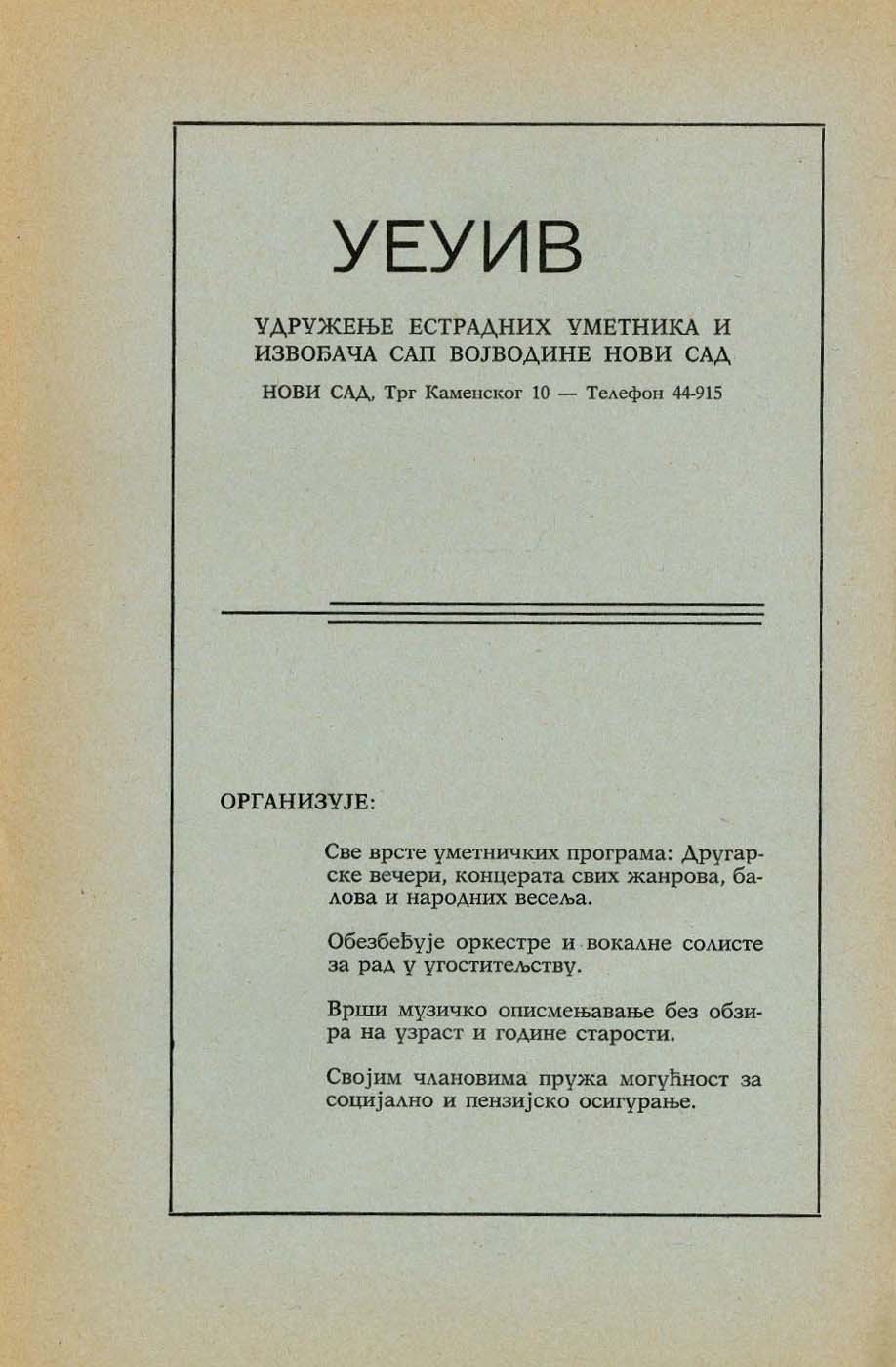 УЕУИВ

УДРУЖЕЊЕ ЕСТРАДНИХ УМЕТНИКА И ИЗВОЂАЧА САП ВОЈВОДИНЕ НОВИ САД

НОВИ САД, Трг Каменског 10 — Телефон 44-915

ОРГАНИЗУЈЕ:

Све врсте уметничких програма: Другарске вечери, концерата свих жанрова, балова и народних весеља.

Обезбеђује оркестре и вокалне солисте за рад у угоститељству.

Врши музичко описмењавање без обзира на узраст и године старости.

Својим члановима пружа могућност за социјално и пензијско осигурање.